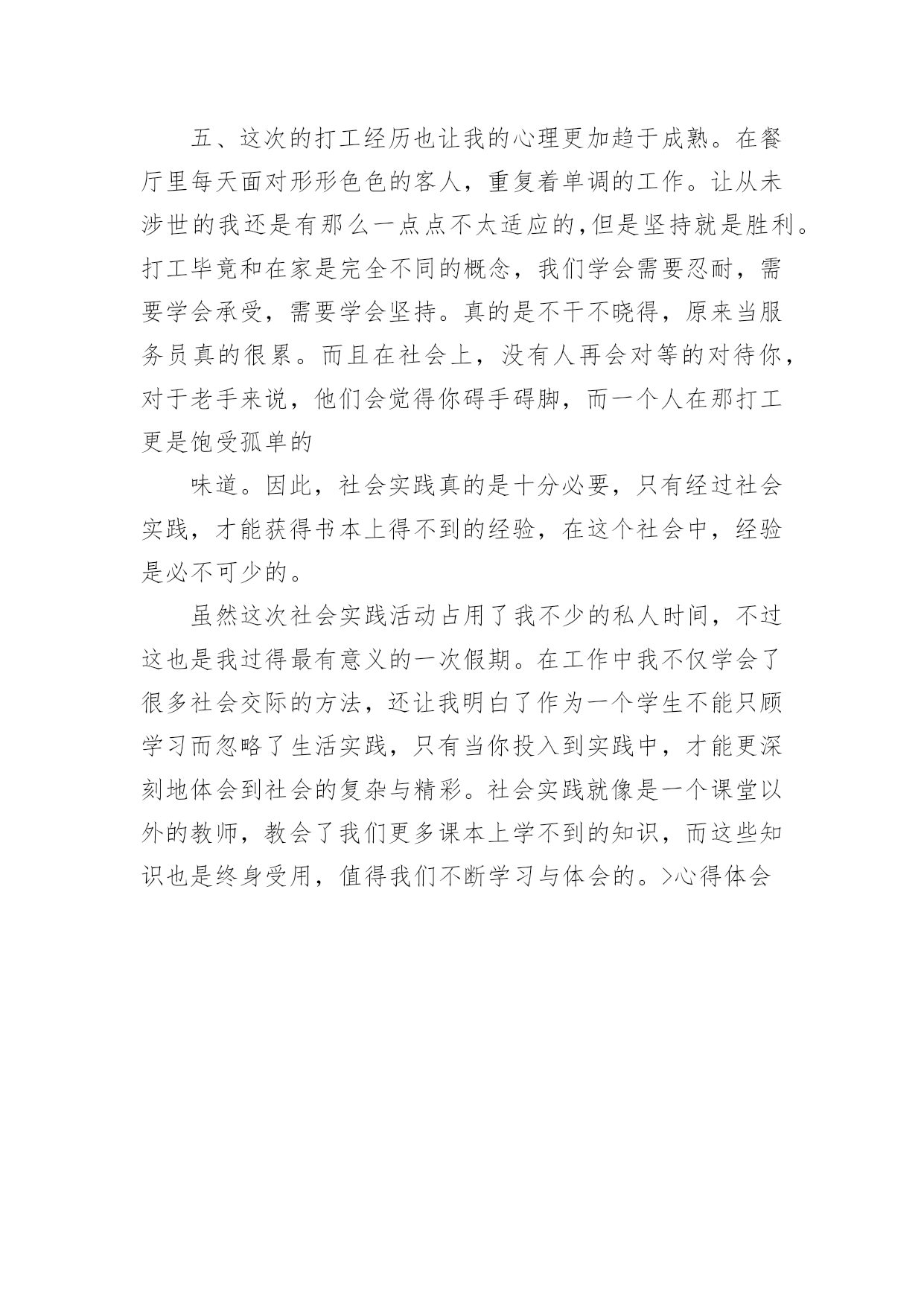 五、这次的打工经历也让我的心理更加趋于成熟。在餐厅里每天面对形形色色的客人，重复着单调的工作。让从未涉世的我还是有那么一点点不太适应的,但是坚持就是胜利。打工毕竟和在家是完全不同的概念，我们学会需要忍耐，需要学会承受，需要学会坚持。真的是不干不晓得，原来当服务员真的很累。而且在社会上，没有人再会对等的对待你，对于老手来说，他们会觉得你碍手碍脚，而一个人在那打工更是饱受孤单的

味道。因此，社会实践真的是十分必要，只有经过社会实践，才能获得书本上得不到的经验，在这个社会中，经验是必不可少的。

虽然这次社会实践活动占用了我不少的私人时间，不过这也是我过得最有意义的一次假期。在工作中我不仅学会了很多社会交际的方法，还让我明白了作为一个学生不能只顾学习而忽略了生活实践，只有当你投入到实践中，才能更深刻地体会到社会的复杂与精彩。社会实践就像是一个课堂以外的教师，教会了我们更多课本上学不到的知识，而这些知识也是终身受用，值得我们不断学习与体会的。>心得体会